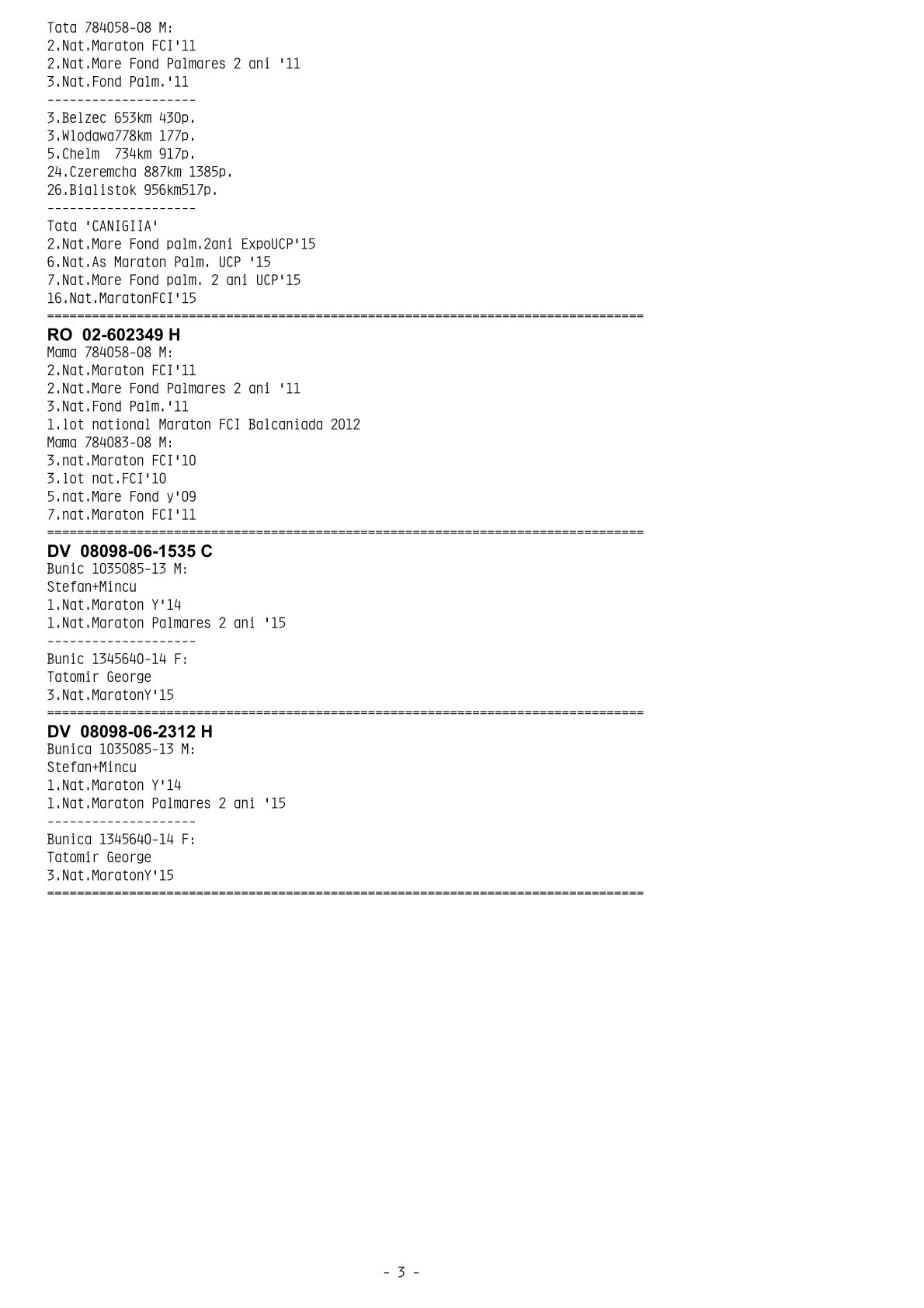 Tata 784058-08 M:
2.Nat.Maraton FCI'11
2.Nat.Mare Fond Palmares 2 ani '11
3.Nat.Fond Palm.'11
--------------------
3.Belzec 653km 430p.
3.Wlodawa778km 177p.
5.Chelm  734km 917p.
24.Czeremcha 887km 1385p.
26.Bialistok 956km517p.
--------------------
Tata 'CANIGIIA'
2.Nat.Mare Fond palm.2ani ExpoUCP'15
6.Nat.As Maraton Palm. UCP '15
7.Nat.Mare Fond palm. 2 ani UCP'15
16.Nat.MaratonFCI'15
================================================================================
RO 02-602349 H
Mama 784058-08 M:
2.Nat.Maraton FCI'11
2.Nat.Mare Fond Palmares 2 ani '11
3.Nat.Fond Palm.'11
1.lot national Maraton FCI Balcaniada 2012
Mama 784083-08 M:
3.nat.Maraton FCI'10
3.lot nat.FCI'10
5.nat.Mare Fond y'09
7.nat.Maraton FCI'11
================================================================================
DV 08098-06-1535 C
Bunic 1035085-13 M:
Stefan+Mincu
1.Nat.Maraton Y'14
1.Nat.Maraton Palmares 2 ani '15
--------------------
Bunic 1345640-14 F:
Tatomir George
3.Nat.MaratonY'15
================================================================================
DV 08098-06-2312 H
Bunica 1035085-13 M:
Stefan+Mincu
1.Nat.Maraton Y'14
1.Nat.Maraton Palmares 2 ani '15
--------------------
Bunica 1345640-14 F:
Tatomir George
3.Nat.MaratonY'15
================================================================================

- 3 -